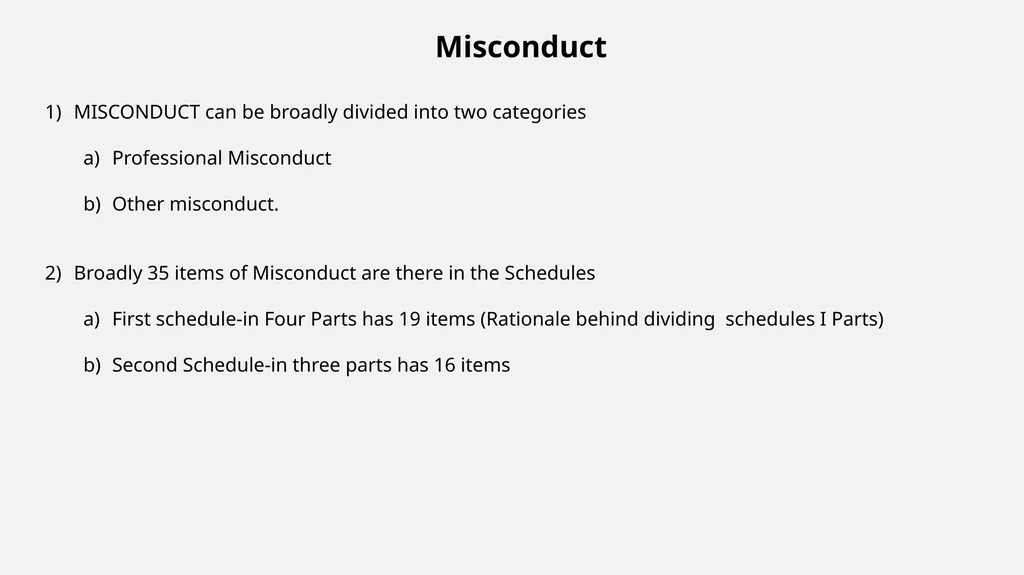 Misconduct

1) MISCONDUCT can be broadly divided into two categories

a) Professional Misconduct

b) Other misconduct.

2) Broadly 35 items of Misconduct are there in the Schedules

a) First schedule-in Four Parts has 19 items (Rationale behind dividing schedules I Parts)

b) Second Schedule-in three parts has 16 items